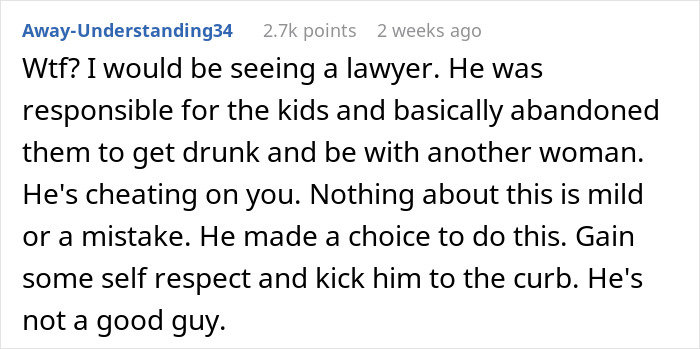 Away-Understanding34 2.7k points 2 weeks ago

Wtf? I would be seeing a lawyer. He was responsible for the kids and basically abandoned them to get drunk and be with another woman. He's cheating on you. Nothing about this is mild or a mistake. He made a choice to do this. Gain some self respect and kick him to the curb. He's not a good guy.